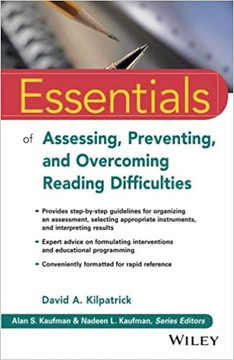 Essentials

of Assessing, Preventing, and Overcoming Reading Difficulties

- Provides step-by-step guidelines for organizing an assessment, selecting appropriate instruments, and interpreting results

- Expert advice on formulating interventions and educational programming

- Conveniently formatted for rapid reference

David A. Kilpatrick

Alan S. Kaufman & Nadeen L. Kaufman, Series Editors

WILEY